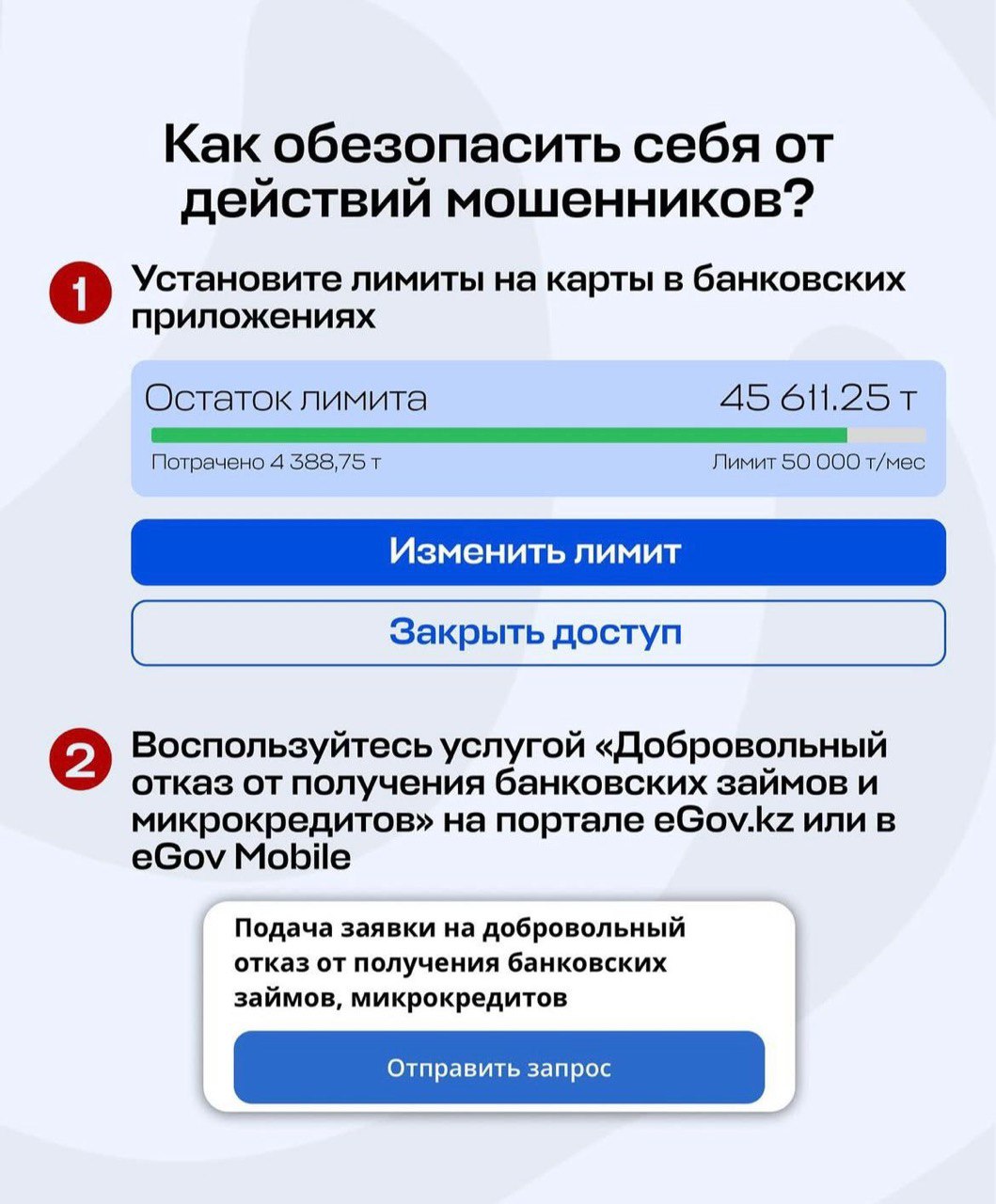 Как обезопасить себя от действий мошенников?

1 Установите лимиты на карты в банковских приложениях

Остаток лимита 45 611.25 т

Потрачено 4 388,75 т Лимит 50 000 т/мес

Изменить лимит

Закрыть доступ

2 Воспользуйтесь услугой «Добровольный отказ от получения банковских займов и микрокредитов» на портале eGov.kz или в eGov Mobile

Подача заявки на добровольный отказ от получения банковских займов, микрокредитов

Отправить запрос